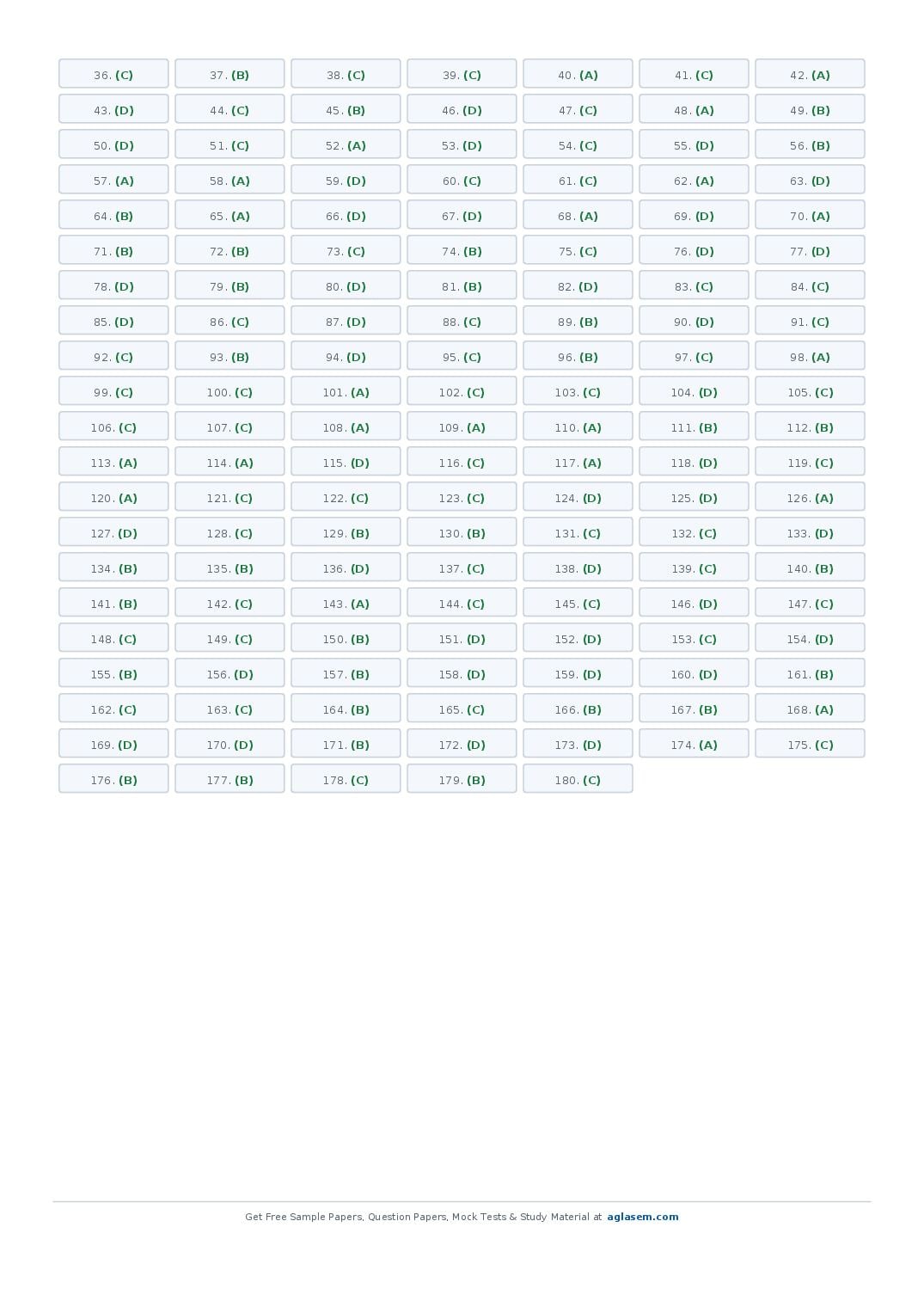 36. (C) 37. (B) 38. (C) 39. (C) 40. (A) 41. (C) 42. (A)
43. (D) 44. (C) 45. (B) 46. (D) 47. (C) 48. (A) 49. (B)
50. (D) 51. (C) 52. (A) 53. (D) 54. (C) 55. (D) 56. (B)
57. (A) 58. (A) 59. (D) 60. (C) 61. (C) 62. (A) 63. (D)
64. (B) 65. (A) 66. (D) 67. (D) 68. (A) 69. (D) 70. (A)
71. (B) 72. (B) 73. (C) 74. (B) 75. (C) 76. (D) 77. (D)
78. (D) 79. (B) 80. (D) 81. (B) 82. (D) 83. (C) 84. (C)
85. (D) 86. (C) 87. (D) 88. (C) 89. (B) 90. (D) 91. (C)
92. (C) 93. (B) 94. (D) 95. (C) 96. (B) 97. (C) 98. (A)
99. (C) 100. (C) 101. (A) 102. (C) 103. (C) 104. (D) 105. (C)
106. (C) 107. (C) 108. (A) 109. (A) 110. (A) 111. (B) 112. (B)
113. (A) 114. (A) 115. (D) 116. (C) 117. (A) 118. (D) 119. (C)
120. (A) 121. (C) 122. (C) 123. (C) 124. (D) 125. (D) 126. (A)
127. (D) 128. (C) 129. (B) 130. (B) 131. (C) 132. (C) 133. (D)
134. (B) 135. (B) 136. (D) 137. (C) 138. (D) 139. (C) 140. (B)
141. (B) 142. (C) 143. (A) 144. (C) 145. (C) 146. (D) 147. (C)
148. (C) 149. (C) 150. (B) 151. (D) 152. (D) 153. (C) 154. (D)
155. (B) 156. (D) 157. (B) 158. (D) 159. (D) 160. (D) 161. (B)
162. (C) 163. (C) 164. (B) 165. (C) 166. (B) 167. (B) 168. (A)
169. (D) 170. (D) 171. (B) 172. (D) 173. (D) 174. (A) 175. (C)
176. (B) 177. (B) 178. (C) 179. (B) 180. (C)

Get Free Sample Papers, Question Papers, Mock Tests & Study Material at aglasem.com